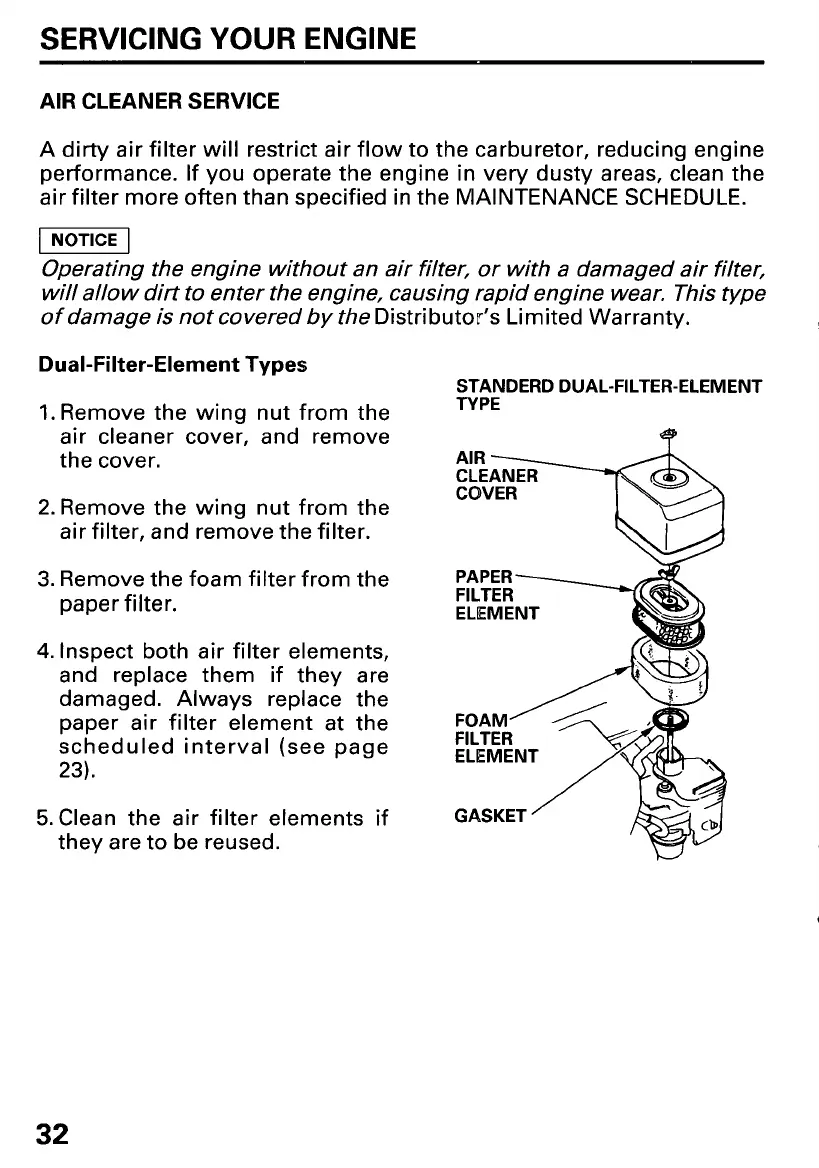 SERVICING YOUR ENGINE

AIR CLEANER SERVICE

A dirty air filter will restrict air flow to the carburetor, reducing engine performance. If you operate the engine in very dusty areas, clean the air filter more often than specified in the MAINTENANCE SCHEDULE.

NOTICE

Operating the engine without an air filter, or with a damaged air filter, will allow dirt to enter the engine, causing rapid engine wear. This type of damage is not covered by the Distributor's Limited Warranty.

Dual-Filter-Element Types

1. Remove the wing nut from the air cleaner cover, and remove the cover.

2. Remove the wing nut from the air filter, and remove the filter.

3. Remove the foam filter from the paper filter.

4. Inspect both air filter elements, and replace them if they are damaged. Always replace the paper air filter element at the scheduled interval (see page 23).

5. Clean the air filter elements if they are to be reused.

STANDERD DUAL-FILTER-ELEMENT TYPE

AIR CLEANER COVER

PAPER FILTER ELEMENT

FOAM FILTER ELEMENT

GASKET

32